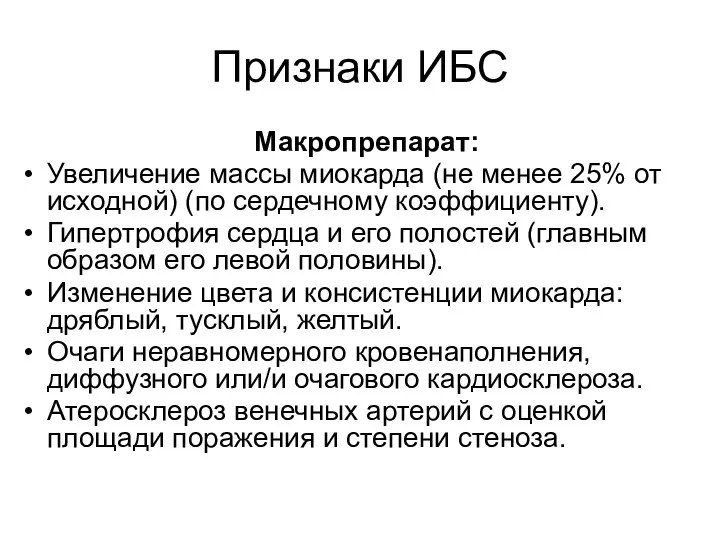 Признаки ИБС

Макропрепарат:

• Увеличение массы миокарда (не менее 25% от исходной) (по сердечному коэффициенту).
• Гипертрофия сердца и его полостей (главным образом его левой половины).
• Изменение цвета и консистенции миокарда: дряблый, тусклый, желтый.
• Очаги неравномерного кровенаполнения, диффузного или/и очагового кардиосклероза.
• Атеросклероз венечных артерий с оценкой площади поражения и степени стеноза.